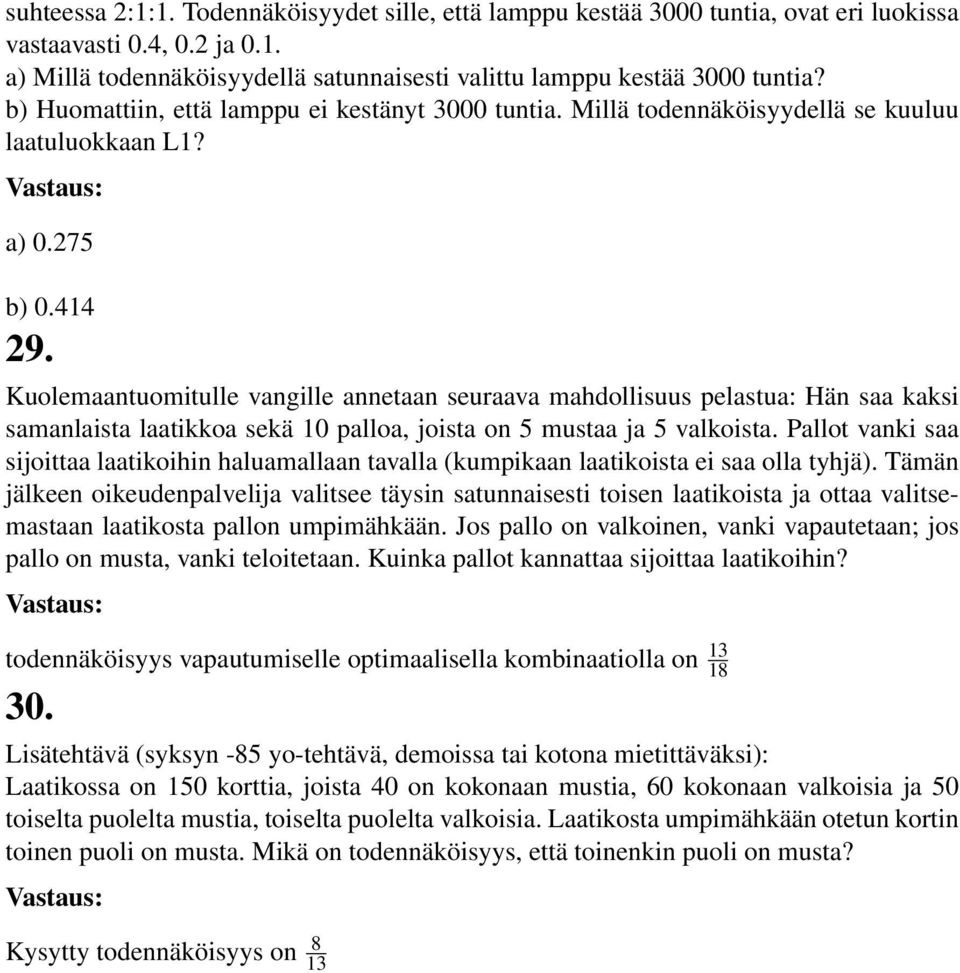 suhteessa 2:1:1. Todennäköisyydet sille, että lamppu kestää 3000 tuntia, ovat eri luokissa vastaavasti 0.4, 0.2 ja 0.1.
a) Millä todennäköisyydellä satunnaisesti valittu lamppu kestää 3000 tuntia?
b) Huomattiin, että lamppu ei kestänyt 3000 tuntia. Millä todennäköisyydellä se kuuluu laatuluokkaan L1?

Vastaus:

a) 0.275

b) 0.414

29.

Kuolemaantuomitulle vangille annetaan seuraava mahdollisuus pelastua: Hän saa kaksi samanlaista laatikkoa sekä 10 palloa, joista on 5 mustaa ja 5 valkoista. Pallot vanki saa sijoittaa laatikoihin haluamallaan tavalla (kumpikaan laatikoista ei saa olla tyhjä). Tämän jälkeen oikeudenpalvelija valitsee täysin satunnaisesti toisen laatikoista ja ottaa valitsemastaan laatikosta pallon umpimähkään. Jos pallo on valkoinen, vanki vapautetaan; jos pallo on musta, vanki teloitetaan. Kuinka pallot kannattaa sijoittaa laatikoihin?

Vastaus:

todennäköisyys vapautumiselle optimaalisella kombinaatiolla on $\frac{13}{18}$

30.

Lisätehtävä (syksyn -85 yo-tehtävä, demoissa tai kotona mietittäväksi):
Laatikossa on 150 korttia, joista 40 on kokonaan mustia, 60 kokonaan valkoisia ja 50 toiselta puolelta mustia, toiselta puolelta valkoisia. Laatikosta umpimähkään otetun kortin toinen puoli on musta. Mikä on todennäköisyys, että toinenkin puoli on musta?

Vastaus:

Kysytty todennäköisyys on $\frac{8}{13}$